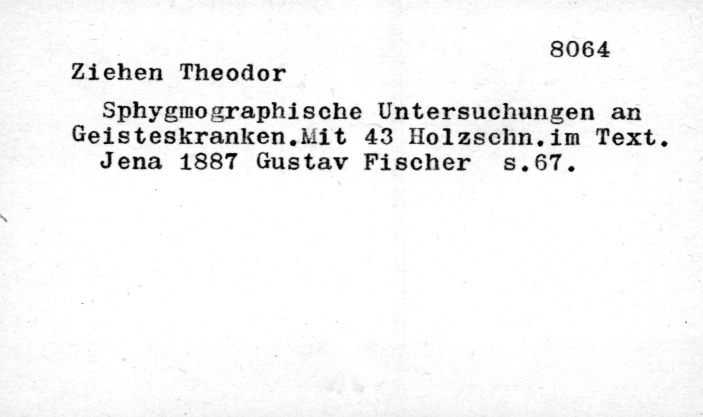 8064

Ziehen Theodor

Sphygmographische Untersuchungen an Geisteskranken.Mit 43 Holzschn.im Text. Jena 1887 Gustav Fischer s.67.